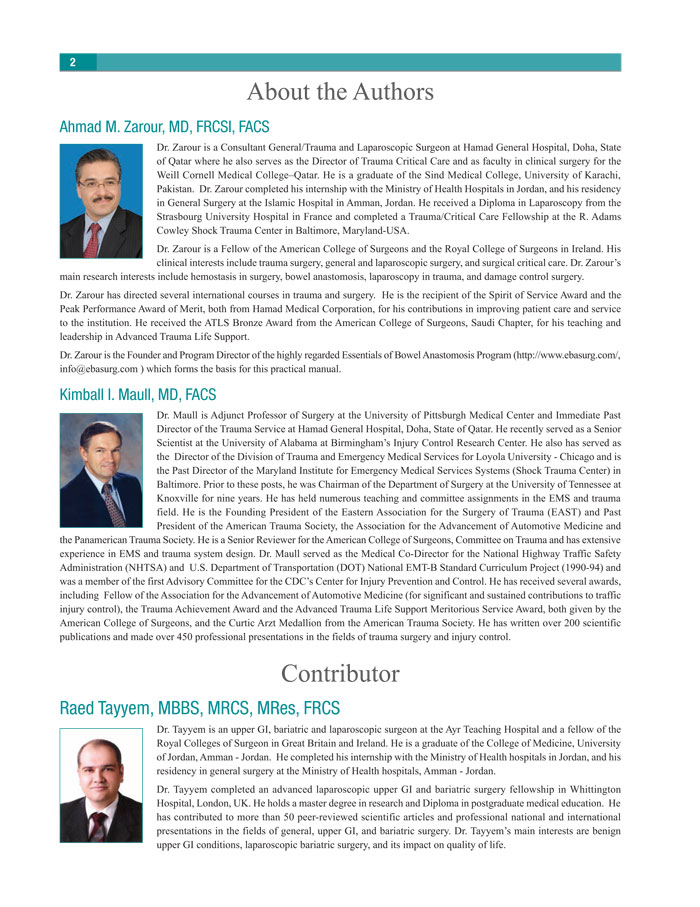 2

About the Authors

Ahmad M. Zarour, MD, FRCSI, FACS

Dr. Zarour is a Consultant General/Trauma and Laparoscopic Surgeon at Hamad General Hospital, Doha, State of Qatar where he also serves as the Director of Trauma Critical Care and as faculty in clinical surgery for the Weill Cornell Medical College–Qatar. He is a graduate of the Sind Medical College, University of Karachi, Pakistan. Dr. Zarour completed his internship with the Ministry of Health Hospitals in Jordan, and his residency in General Surgery at the Islamic Hospital in Amman, Jordan. He received a Diploma in Laparoscopy from the Strasbourg University Hospital in France and completed a Trauma/Critical Care Fellowship at the R. Adams Cowley Shock Trauma Center in Baltimore, Maryland-USA.

Dr. Zarour is a Fellow of the American College of Surgeons and the Royal College of Surgeons in Ireland. His clinical interests include trauma surgery, general and laparoscopic surgery, and surgical critical care. Dr. Zarour's main research interests include hemostasis in surgery, bowel anastomosis, laparoscopy in trauma, and damage control surgery.

Dr. Zarour has directed several international courses in trauma and surgery. He is the recipient of the Spirit of Service Award and the Peak Performance Award of Merit, both from Hamad Medical Corporation, for his contributions in improving patient care and service to the institution. He received the ATLS Bronze Award from the American College of Surgeons, Saudi Chapter, for his teaching and leadership in Advanced Trauma Life Support.

Dr. Zarour is the Founder and Program Director of the highly regarded Essentials of Bowel Anastomosis Program (http://www.ebasurg.com/, info@ebasurg.com ) which forms the basis for this practical manual.

Kimball I. Maull, MD, FACS

Dr. Maull is Adjunct Professor of Surgery at the University of Pittsburgh Medical Center and Immediate Past Director of the Trauma Service at Hamad General Hospital, Doha, State of Qatar. He recently served as a Senior Scientist at the University of Alabama at Birmingham's Injury Control Research Center. He also has served as the Director of the Division of Trauma and Emergency Medical Services for Loyola University - Chicago and is the Past Director of the Maryland Institute for Emergency Medical Services Systems (Shock Trauma Center) in Baltimore. Prior to these posts, he was Chairman of the Department of Surgery at the University of Tennessee at Knoxville for nine years. He has held numerous teaching and committee assignments in the EMS and trauma field. He is the Founding President of the Eastern Association for the Surgery of Trauma (EAST) and Past President of the American Trauma Society, the Association for the Advancement of Automotive Medicine and the Panamerican Trauma Society. He is a Senior Reviewer for the American College of Surgeons, Committee on Trauma and has extensive experience in EMS and trauma system design. Dr. Maull served as the Medical Co-Director for the National Highway Traffic Safety Administration (NHTSA) and U.S. Department of Transportation (DOT) National EMT-B Standard Curriculum Project (1990-94) and was a member of the first Advisory Committee for the CDC's Center for Injury Prevention and Control. He has received several awards, including Fellow of the Association for the Advancement of Automotive Medicine (for significant and sustained contributions to traffic injury control), the Trauma Achievement Award and the Advanced Trauma Life Support Meritorious Service Award, both given by the American College of Surgeons, and the Curtic Arzt Medallion from the American Trauma Society. He has written over 200 scientific publications and made over 450 professional presentations in the fields of trauma surgery and injury control.

Contributor

Raed Tayyem, MBBS, MRCS, MRes, FRCS

Dr. Tayyem is an upper GI, bariatric and laparoscopic surgeon at the Ayr Teaching Hospital and a fellow of the Royal Colleges of Surgeon in Great Britain and Ireland. He is a graduate of the College of Medicine, University of Jordan, Amman - Jordan. He completed his internship with the Ministry of Health hospitals in Jordan, and his residency in general surgery at the Ministry of Health hospitals, Amman - Jordan.

Dr. Tayyem completed an advanced laparoscopic upper GI and bariatric surgery fellowship in Whittington Hospital, London, UK. He holds a master degree in research and Diploma in postgraduate medical education. He has contributed to more than 50 peer-reviewed scientific articles and professional national and international presentations in the fields of general, upper GI, and bariatric surgery. Dr. Tayyem's main interests are benign upper GI conditions, laparoscopic bariatric surgery, and its impact on quality of life.